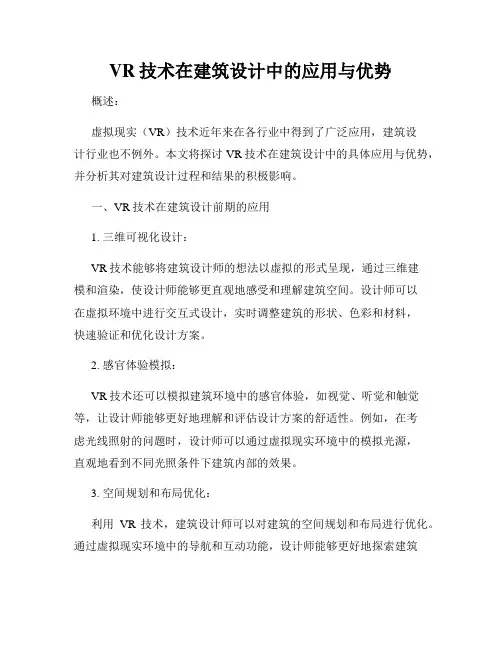 VR 技术在建筑设计中的应用与优势

概述：

虚拟现实（VR）技术近年来在各行业中得到了广泛应用，建筑设计行业也不例外。本文将探讨 VR 技术在建筑设计中的具体应用与优势，并分析其对建筑设计过程和结果的积极影响。

一、VR 技术在建筑设计前期的应用

1. 三维可视化设计：

VR 技术能够将建筑设计师的想法以虚拟的形式呈现，通过三维建模和渲染，使设计师能够更直观地感受和理解建筑空间。设计师可以在虚拟环境中进行交互式设计，实时调整建筑的形状、色彩和材料，快速验证和优化设计方案。

2. 感官体验模拟：

VR 技术还可以模拟建筑环境中的感官体验，如视觉、听觉和触觉等，让设计师能够更好地理解和评估设计方案的舒适性。例如，在考虑光线照射的问题时，设计师可以通过虚拟现实环境中的模拟光源，直观地看到不同光照条件下建筑内部的效果。

3. 空间规划和布局优化：

利用 VR 技术，建筑设计师可以对建筑的空间规划和布局进行优化。通过虚拟现实环境中的导航和互动功能，设计师能够更好地探索建筑